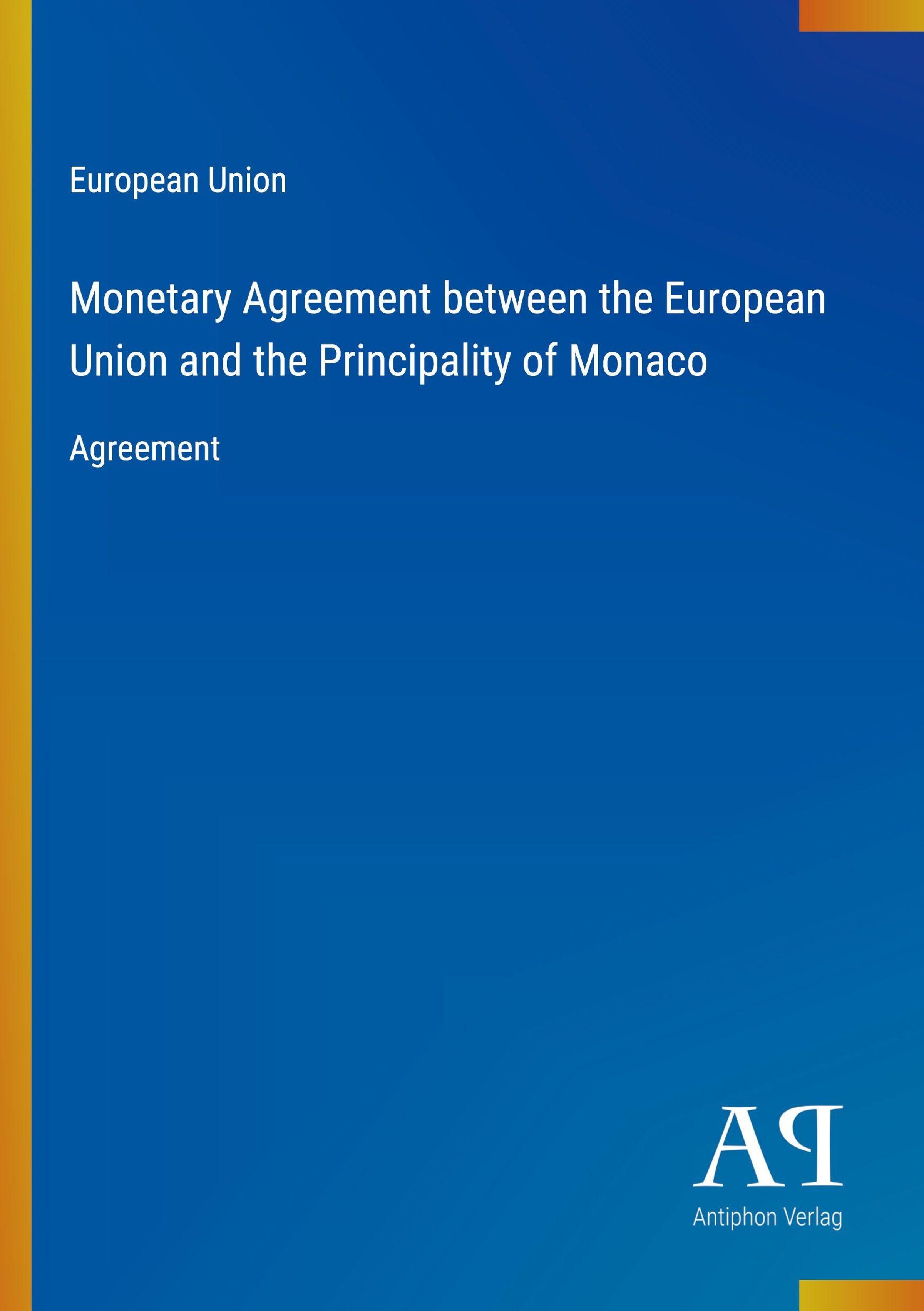 European Union

Monetary Agreement between the European Union and the Principality of Monaco

Agreement

AP

Antiphon Verlag